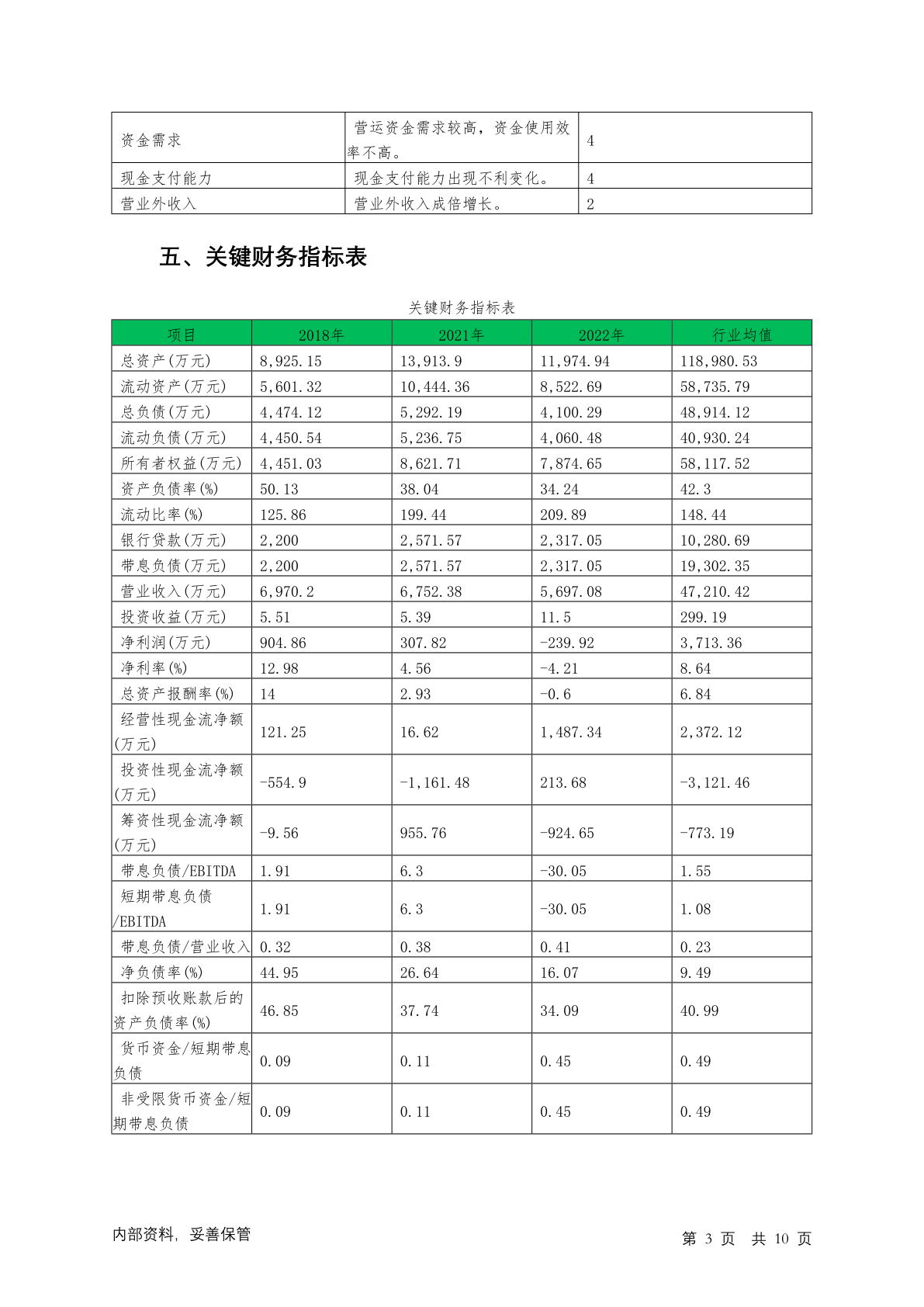 | 资金需求 | 营运资金需求较高，资金使用效率不高。 | 4 |
|---|---|---|
| 现金支付能力 | 现金支付能力出现不利变化。 | 4 |
| 营业外收入 | 营业外收入成倍增长。 | 2 |

五、关键财务指标表

关键财务指标表

| 项目 | 2018年 | 2021年 | 2022年 | 行业均值 |
|---|---|---|---|---|
| 总资产(万元) | 8,925.15 | 13,913.9 | 11,974.94 | 118,980.53 |
| 流动资产(万元) | 5,601.32 | 10,444.36 | 8,522.69 | 58,735.79 |
| 总负债(万元) | 4,474.12 | 5,292.19 | 4,100.29 | 48,914.12 |
| 流动负债(万元) | 4,450.54 | 5,236.75 | 4,060.48 | 40,930.24 |
| 所有者权益(万元) | 4,451.03 | 8,621.71 | 7,874.65 | 58,117.52 |
| 资产负债率(%) | 50.13 | 38.04 | 34.24 | 42.3 |
| 流动比率(%) | 125.86 | 199.44 | 209.89 | 148.44 |
| 银行贷款(万元) | 2,200 | 2,571.57 | 2,317.05 | 10,280.69 |
| 带息负债(万元) | 2,200 | 2,571.57 | 2,317.05 | 19,302.35 |
| 营业收入(万元) | 6,970.2 | 6,752.38 | 5,697.08 | 47,210.42 |
| 投资收益(万元) | 5.51 | 5.39 | 11.5 | 299.19 |
| 净利润(万元) | 904.86 | 307.82 | -239.92 | 3,713.36 |
| 净利率(%) | 12.98 | 4.56 | -4.21 | 8.64 |
| 总资产报酬率(%) | 14 | 2.93 | -0.6 | 6.84 |
| 经营性现金流净额(万元) | 121.25 | 16.62 | 1,487.34 | 2,372.12 |
| 投资性现金流净额(万元) | -554.9 | -1,161.48 | 213.68 | -3,121.46 |
| 筹资性现金流净额(万元) | -9.56 | 955.76 | -924.65 | -773.19 |
| 带息负债/EBITDA | 1.91 | 6.3 | -30.05 | 1.55 |
| 短期带息负债/EBITDA | 1.91 | 6.3 | -30.05 | 1.08 |
| 带息负债/营业收入 | 0.32 | 0.38 | 0.41 | 0.23 |
| 净负债率(%) | 44.95 | 26.64 | 16.07 | 9.49 |
| 扣除预收账款后的资产负债率(%) | 46.85 | 37.74 | 34.09 | 40.99 |
| 货币资金/短期带息负债 | 0.09 | 0.11 | 0.45 | 0.49 |
| 非受限货币资金/短期带息负债 | 0.09 | 0.11 | 0.45 | 0.49 |

内部资料，妥善保管

第 3 页 共 10 页